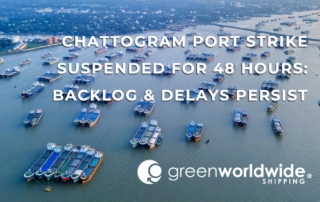 CHATTOGRAM PORT STRIKE SUSPENDED FOR 48 HOURS: BACKLOG & DELAYS PERSIST

greenworldwide®
SHIPPING